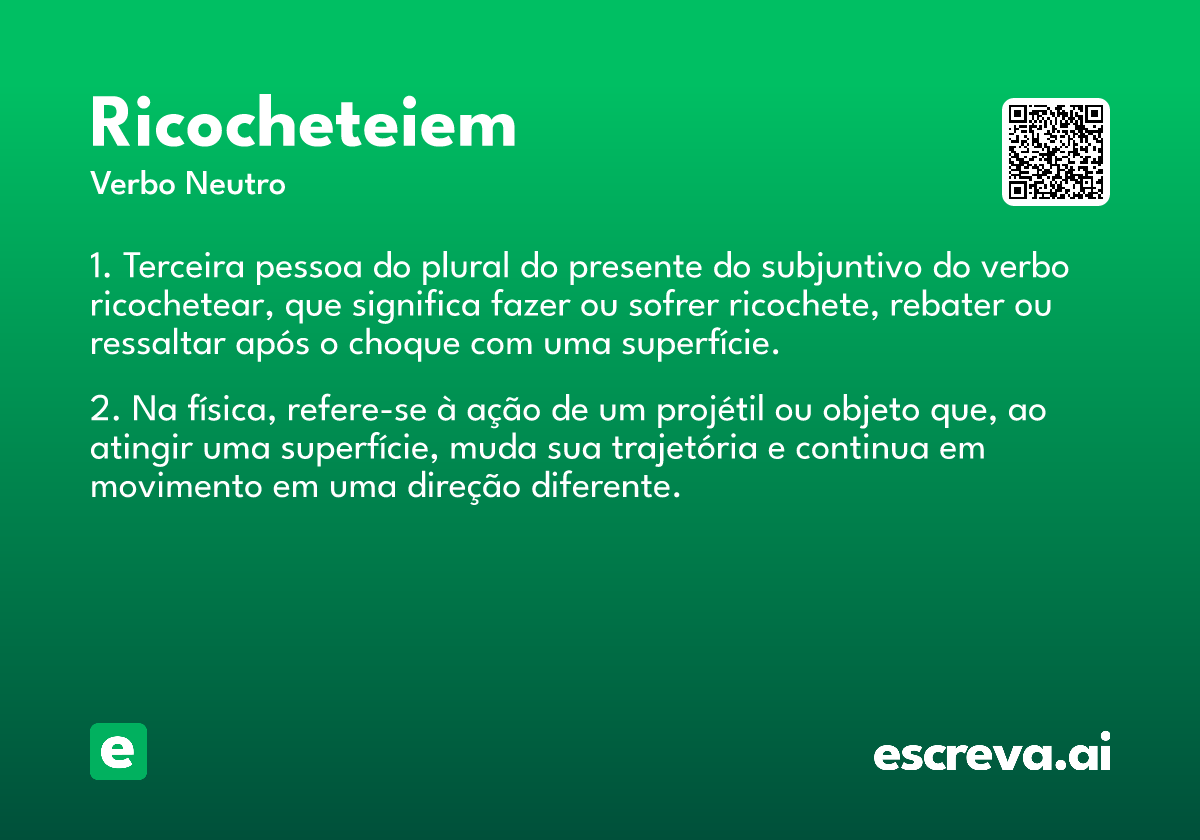 Ricocheteiem

Verbo Neutro

1. Terceira pessoa do plural do presente do subjuntivo do verbo ricochetear, que significa fazer ou sofrer ricochete, rebater ou ressaltar após o choque com uma superfície.

2. Na física, refere-se à ação de um projétil ou objeto que, ao atingir uma superfície, muda sua trajetória e continua em movimento em uma direção diferente.

e

escreva.ai